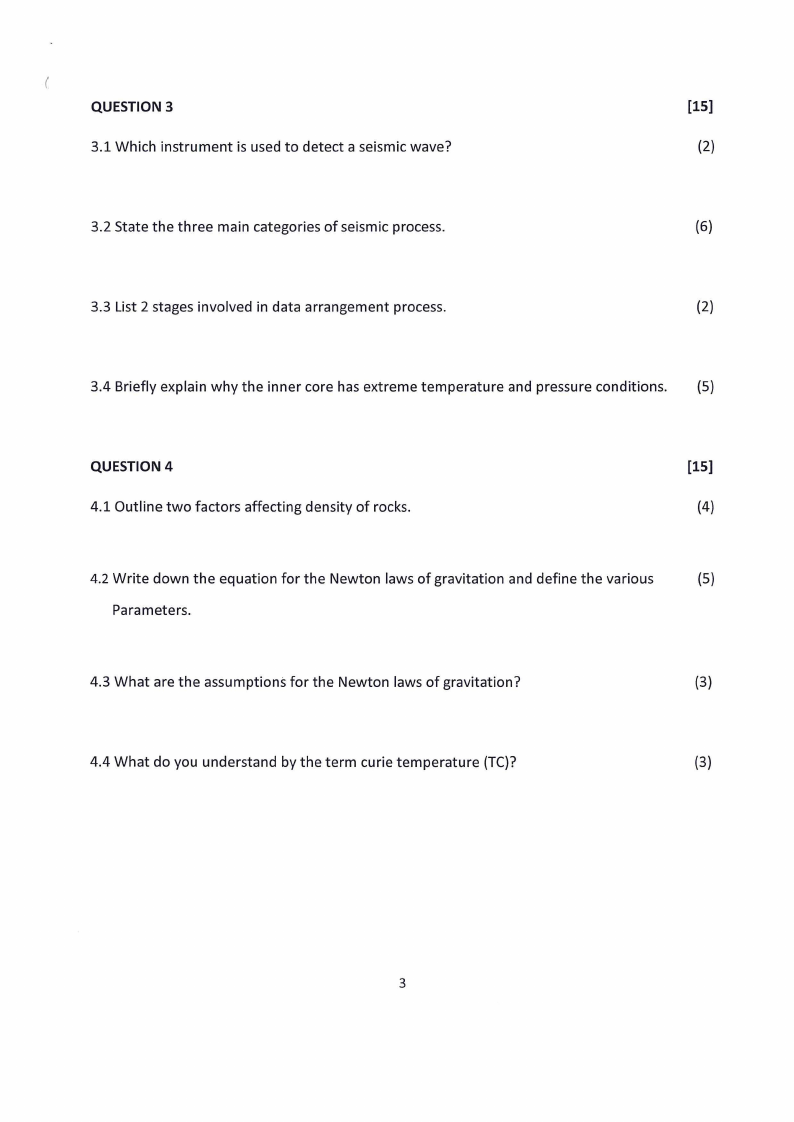 QUESTION 3 [15]

3.1 Which instrument is used to detect a seismic wave? (2)

3.2 State the three main categories of seismic process. (6)

3.3 List 2 stages involved in data arrangement process. (2)

3.4 Briefly explain why the inner core has extreme temperature and pressure conditions. (5)

QUESTION 4 [15]

4.1 Outline two factors affecting density of rocks. (4)

4.2 Write down the equation for the Newton laws of gravitation and define the various Parameters. (5)

4.3 What are the assumptions for the Newton laws of gravitation? (3)

4.4 What do you understand by the term curie temperature (TC)? (3)

3